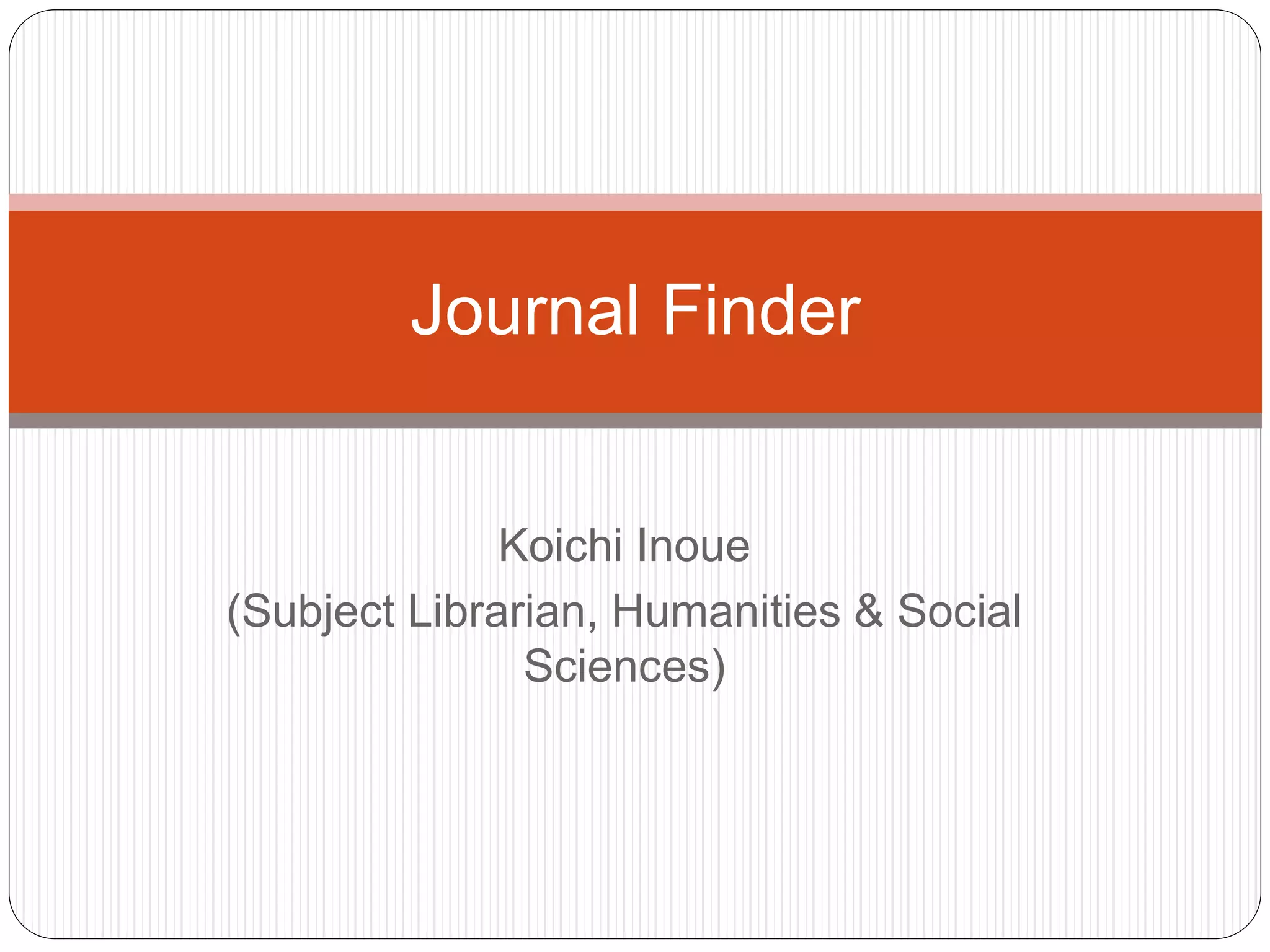 Journal Finder

Koichi Inoue
(Subject Librarian, Humanities & Social Sciences)